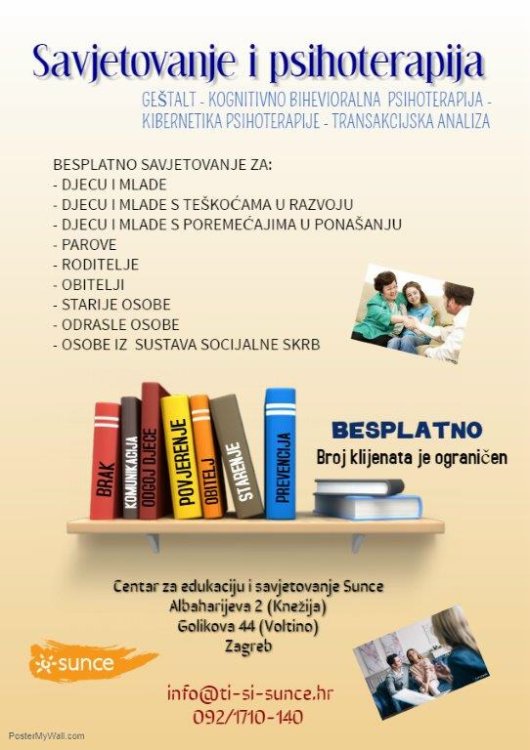 Savjetovanje i psihoterapija

GEŠTALT - KOGNITIVNO BIHEVIORALNA PSIHOTERAPIJA - KIBERNETIKA PSIHOTERAPIJE - TRANSAKCIJSKA ANALIZA

BESPLATNO SAVJETOVANJE ZA:
- DJECU I MLADE
- DJECU I MLADE S TEŠKOĆAMA U RAZVOJU
- DJECU I MLADE S POREMEĆAJIMA U PONAŠANJU
- PAROVE
- RODITELJE
- OBITELJI
- STARIJE OSOBE
- ODRASLE OSOBE
- OSOBE IZ SUSTAVA SOCIJALNE SKRB

BRAK
KOMUNIKACIJA
ODGOJ DJECE
POVJERENJE
OBITELJ
STARENJE
PREVENCIJA

BESPLATNO
Broj klijenata je ograničen

Centar za edukaciju i savjetovanje Sunce
Albaharijeva 2 (Knežija)
Golikova 44 (Voltino)
Zagreb

sunce

info@ti-si-sunce.hr
092/1710-140

PosterMyWall.com